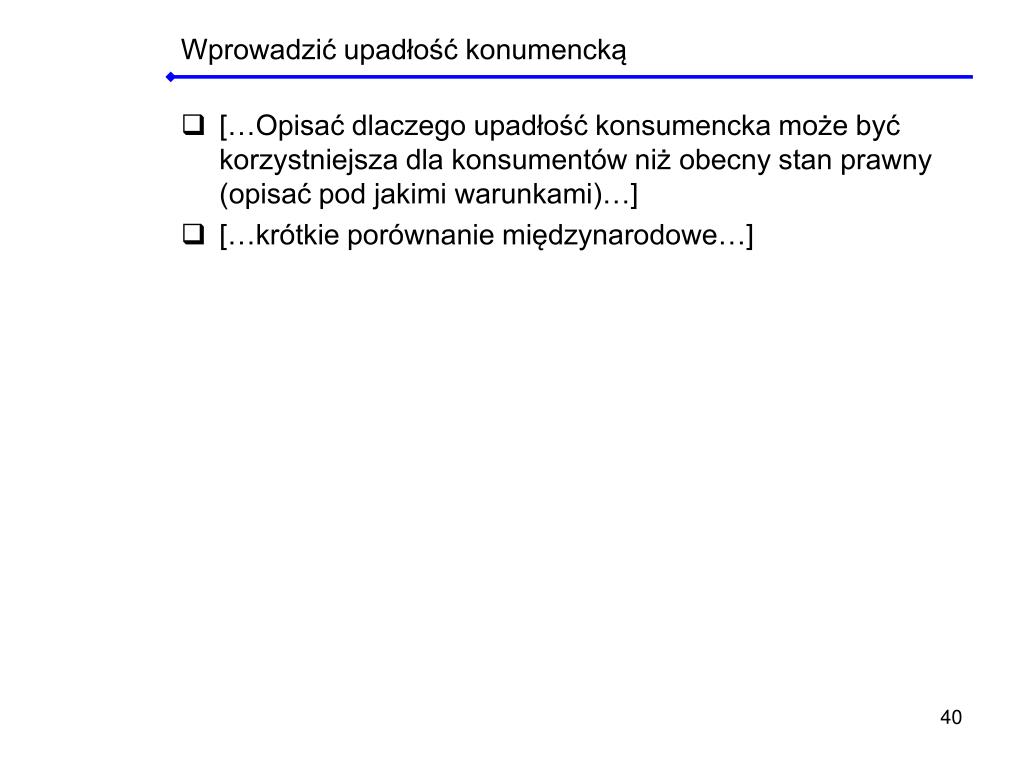 Wprowadzić upadłość konumencką

❑ […Opisać dlaczego upadłość konsumencka może być korzystniejsza dla konsumentów niż obecny stan prawny (opisać pod jakimi warunkami)…]

❑ […krótkie porównanie międzynarodowe…]

40